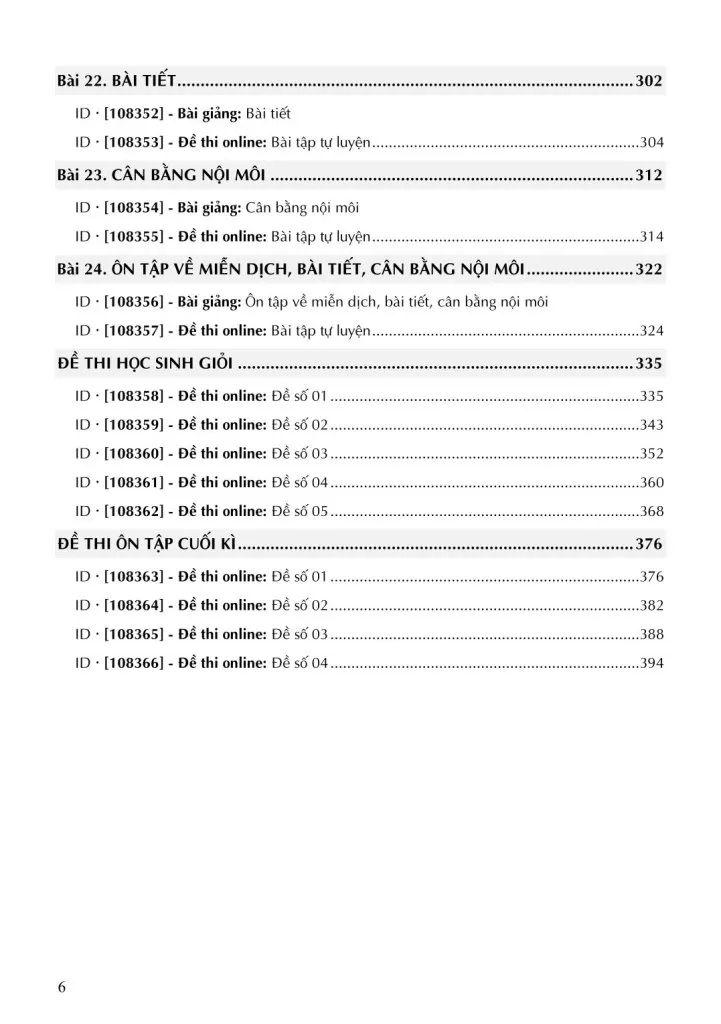 Bài 22. BÀI TIẾT 302

ID · [108352] - Bài giảng: Bài tiết

ID · [108353] - Đề thi online: Bài tập tự luyện 304

Bài 23. CÂN BẰNG NỘI MÔI 312

ID · [108354] - Bài giảng: Cân bằng nội môi

ID · [108355] - Đề thi online: Bài tập tự luyện 314

Bài 24. ÔN TẬP VỀ MIỄN DỊCH, BÀI TIẾT, CÂN BẰNG NỘI MÔI 322

ID · [108356] - Bài giảng: Ôn tập về miễn dịch, bài tiết, cân bằng nội môi

ID · [108357] - Đề thi online: Bài tập tự luyện 324

ĐỀ THI HỌC SINH GIỎI 335

ID · [108358] - Đề thi online: Đề số 01 335

ID · [108359] - Đề thi online: Đề số 02 343

ID · [108360] - Đề thi online: Đề số 03 352

ID · [108361] - Đề thi online: Đề số 04 360

ID · [108362] - Đề thi online: Đề số 05 368

ĐỀ THI ÔN TẬP CUỐI KÌ 376

ID · [108363] - Đề thi online: Đề số 01 376

ID · [108364] - Đề thi online: Đề số 02 382

ID · [108365] - Đề thi online: Đề số 03 388

ID · [108366] - Đề thi online: Đề số 04 394

6